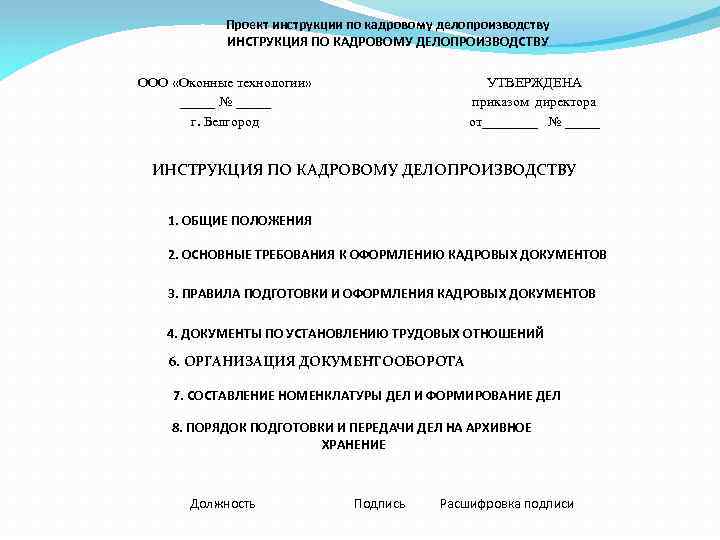 Проект инструкции по кадровому делопроизводству
ИНСТРУКЦИЯ ПО КАДРОВОМУ ДЕЛОПРОИЗВОДСТВУ

ООО «Оконные технологии»
_____ № _____
г. Белгород

УТВЕРЖДЕНА
приказом директора
от________ № _____

ИНСТРУКЦИЯ ПО КАДРОВОМУ ДЕЛОПРОИЗВОДСТВУ

1. ОБЩИЕ ПОЛОЖЕНИЯ

2. ОСНОВНЫЕ ТРЕБОВАНИЯ К ОФОРМЛЕНИЮ КАДРОВЫХ ДОКУМЕНТОВ

3. ПРАВИЛА ПОДГОТОВКИ И ОФОРМЛЕНИЯ КАДРОВЫХ ДОКУМЕНТОВ

4. ДОКУМЕНТЫ ПО УСТАНОВЛЕНИЮ ТРУДОВЫХ ОТНОШЕНИЙ

6. ОРГАНИЗАЦИЯ ДОКУМЕНТООБОРОТА

7. СОСТАВЛЕНИЕ НОМЕНКЛАТУРЫ ДЕЛ И ФОРМИРОВАНИЕ ДЕЛ

8. ПОРЯДОК ПОДГОТОВКИ И ПЕРЕДАЧИ ДЕЛ НА АРХИВНОЕ ХРАНЕНИЕ

Должность Подпись Расшифровка подписи